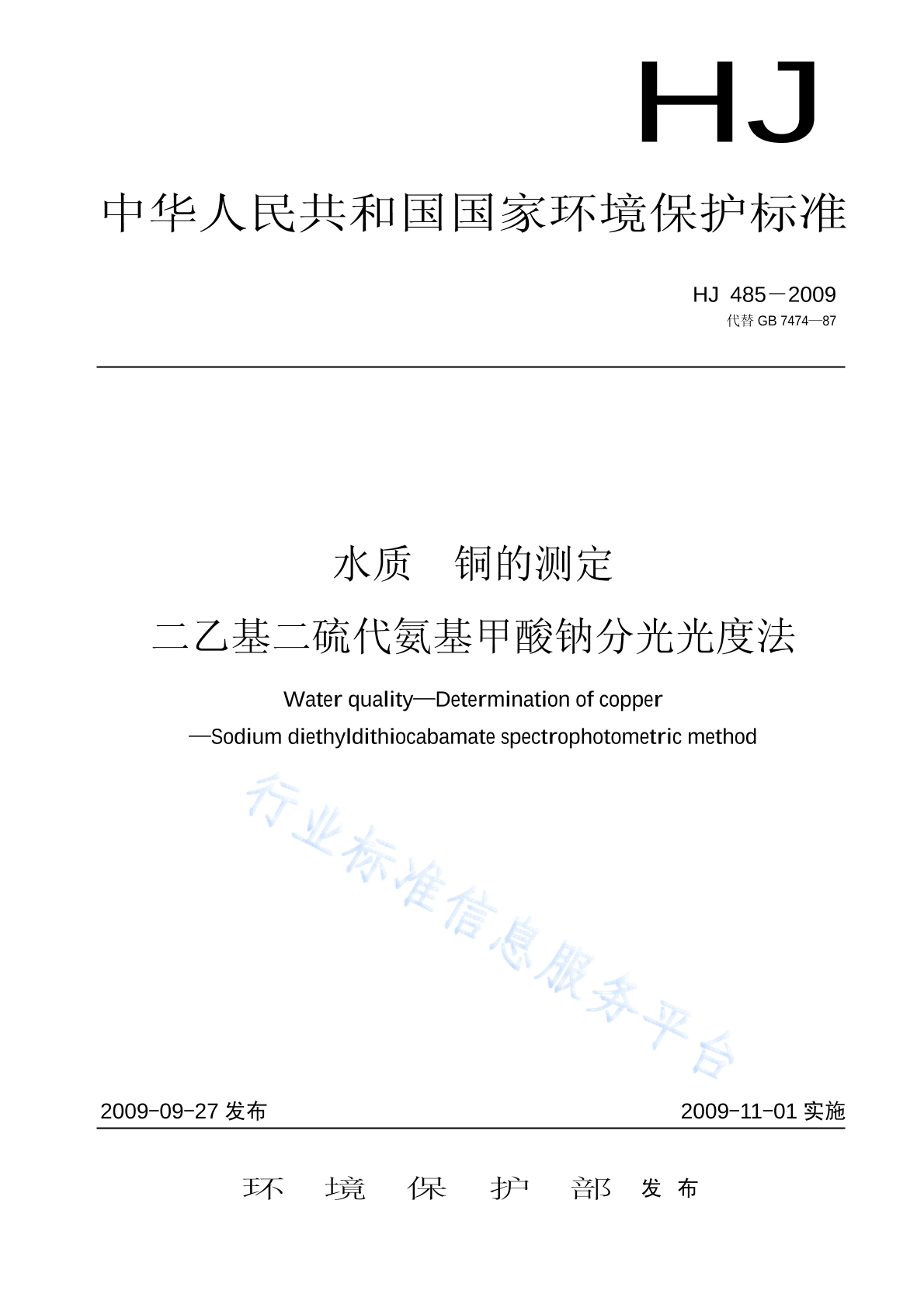 HJ

中华人民共和国国家环境保护标准

HJ 485－2009
代替 GB 7474—87

水质　铜的测定
二乙基二硫代氨基甲酸钠分光光度法

Water quality—Determination of copper
—Sodium diethyldithiocabamate spectrophotometric method

行业标准信息服务平台

2009-09-27 发布　　2009-11-01 实施

环　境　保　护　部　发 布